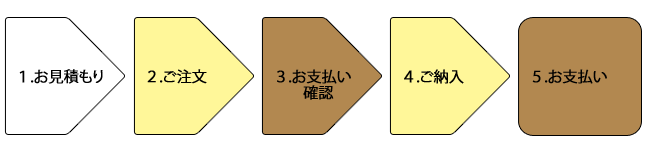 1.お見積もり

2.ご注文

3.お支払い確認

4.ご納入

5.お支払い